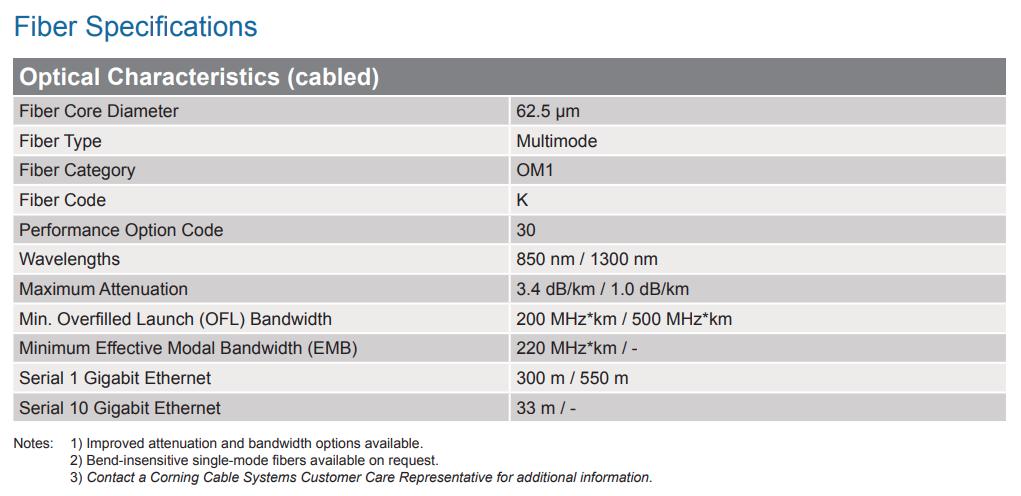 Fiber Specifications

| Optical Characteristics (cabled) | |
|---|---|
| Fiber Core Diameter | 62.5 µm |
| Fiber Type | Multimode |
| Fiber Category | OM1 |
| Fiber Code | K |
| Performance Option Code | 30 |
| Wavelengths | 850 nm / 1300 nm |
| Maximum Attenuation | 3.4 dB/km / 1.0 dB/km |
| Min. Overfilled Launch (OFL) Bandwidth | 200 MHz*km / 500 MHz*km |
| Minimum Effective Modal Bandwidth (EMB) | 220 MHz*km / - |
| Serial 1 Gigabit Ethernet | 300 m / 550 m |
| Serial 10 Gigabit Ethernet | 33 m / - |

Notes: 1) Improved attenuation and bandwidth options available.
2) Bend-insensitive single-mode fibers available on request.
3) Contact a Corning Cable Systems Customer Care Representative for additional information.